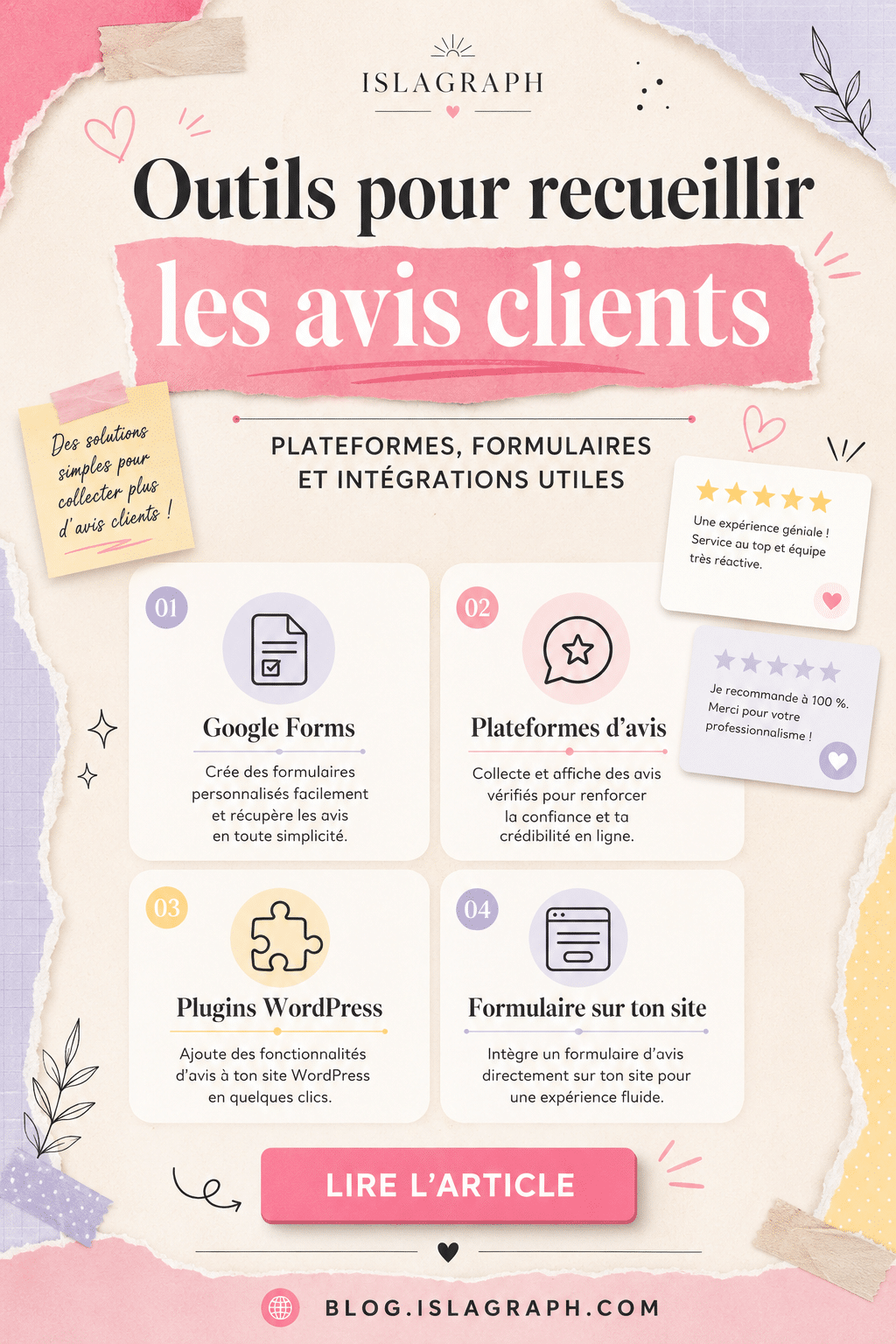 ISLAGRAPH

Outils pour recueillir

les avis clients

Des solutions simples pour collecter plus d'avis clients !

PLATEFORMES, FORMULAIRES ET INTÉGRATIONS UTILES

Une expérience géniale ! Service au top et équipe très réactive.

Je recommande à 100 %. Merci pour votre professionnalisme !

01

Google Forms

Crée des formulaires personnalisés facilement et récupère les avis en toute simplicité.

02

Plateformes d'avis

Collecte et affiche des avis vérifiés pour renforcer la confiance et ta crédibilité en ligne.

03

Plugins WordPress

Ajoute des fonctionnalités d'avis à ton site WordPress en quelques clics.

04

Formulaire sur ton site

Intègre un formulaire d'avis directement sur ton site pour une expérience fluide.

LIRE L'ARTICLE

BLOG.ISLAGRAPH.COM